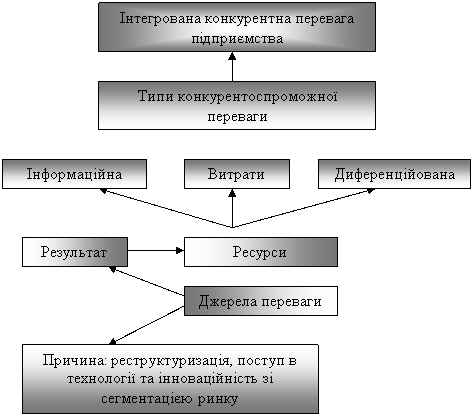 Інтегрована конкурентна перевага підприємства

Типи конкурентоспроможної переваги

Інформаційна

Витрати

Диференційована

Результат

Ресурси

Джерела переваги

Причина: реструктуризація, поступ в технології та інноваційність зі сегментацією ринку